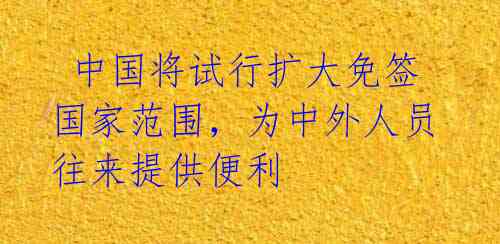 中国将试行扩大免签国家范围，为中外人员往来提供便利